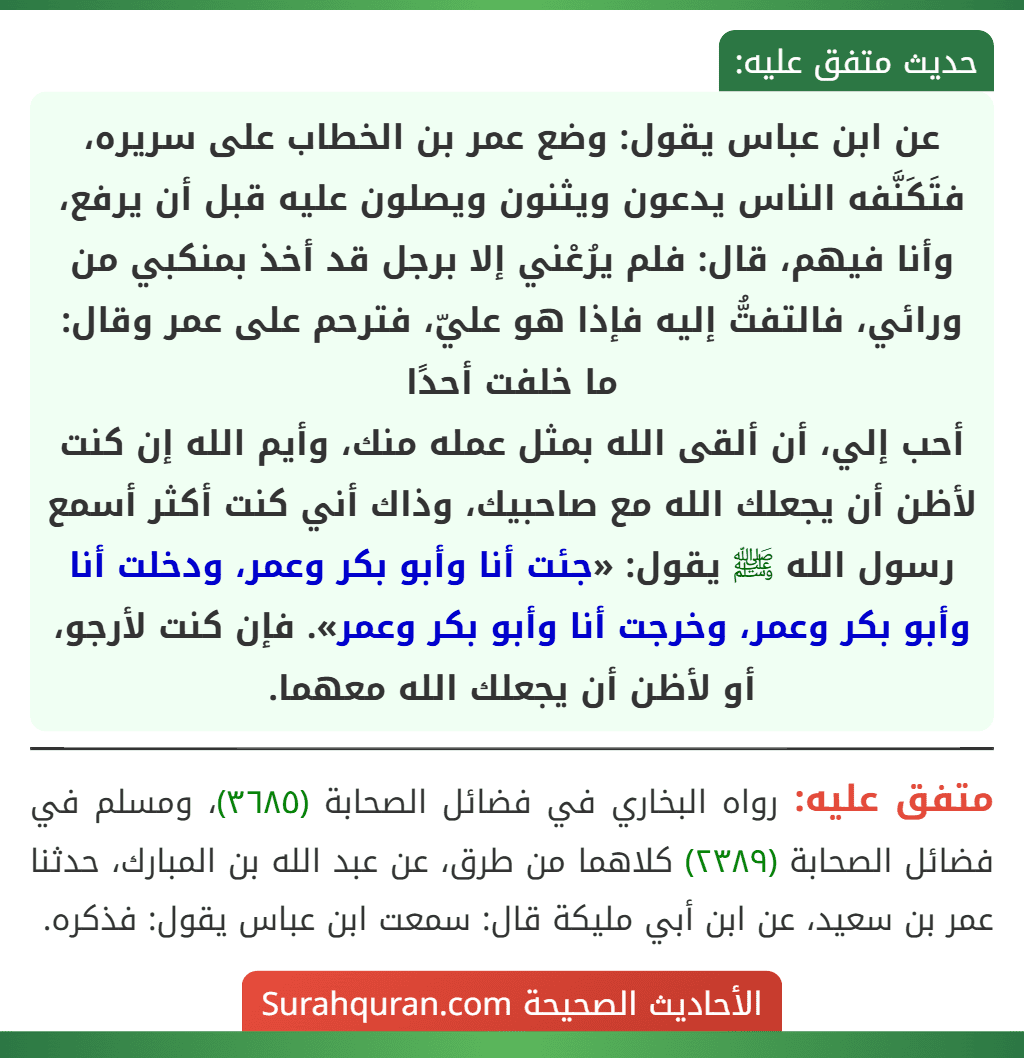 حديث متفق عليه:

عن ابن عباس يقول: وضع عمر بن الخطاب على سريره، فتَكَنَّفه الناس يدعون ويثنون ويصلون عليه قبل أن يرفع، وأنا فيهم، قال: فلم يرُعْني إلا برجل قد أخذ بمنكبي من ورائي، فالتفتُّ إليه فإذا هو عليّ، فترحم على عمر وقال: ما خلفت أحدًا
أحب إلي، أن ألقى الله بمثل عمله منك، وأيم الله إن كنت لأظن أن يجعلك الله مع صاحبيك، وذاك أني كنت أكثر أسمع رسول الله ﷺ يقول: «جئت أنا وأبو بكر وعمر، ودخلت أنا وأبو بكر وعمر، وخرجت أنا وأبو بكر وعمر». فإن كنت لأرجو، أو لأظن أن يجعلك الله معهما.

متفق عليه: رواه البخاري في فضائل الصحابة (٣٦٨٥)، ومسلم في فضائل الصحابة (٢٣٨٩) كلاهما من طرق، عن عبد الله بن المبارك، حدثنا عمر بن سعيد، عن ابن أبي مليكة قال: سمعت ابن عباس يقول: فذكره.

الأحاديث الصحيحة Surahquran.com